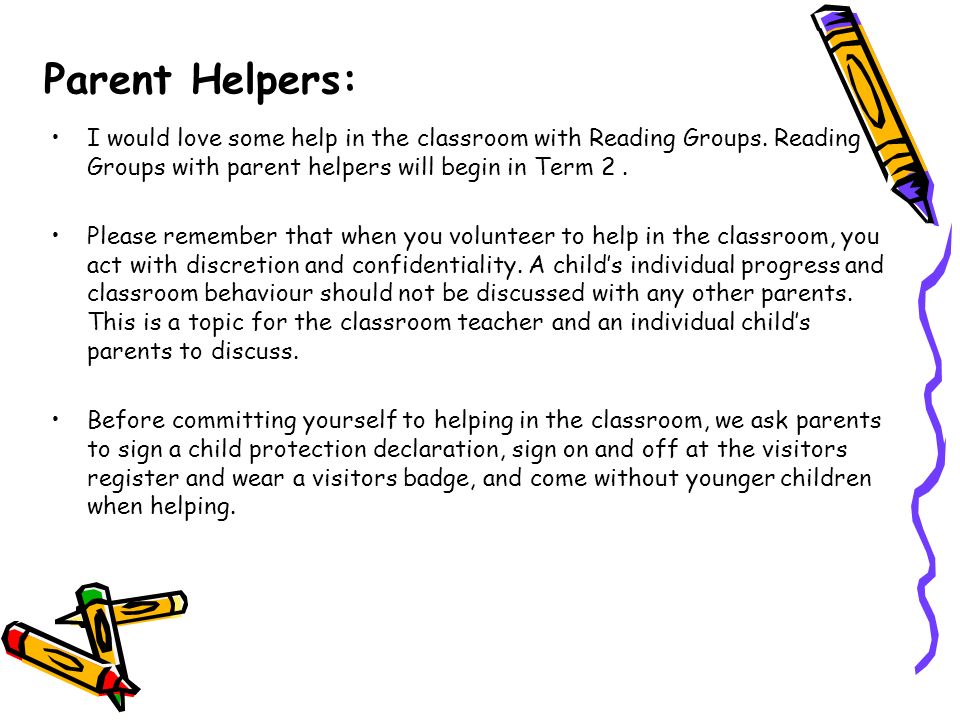 Parent Helpers:

• I would love some help in the classroom with Reading Groups. Reading Groups with parent helpers will begin in Term 2 .

• Please remember that when you volunteer to help in the classroom, you act with discretion and confidentiality. A child's individual progress and classroom behaviour should not be discussed with any other parents. This is a topic for the classroom teacher and an individual child's parents to discuss.

• Before committing yourself to helping in the classroom, we ask parents to sign a child protection declaration, sign on and off at the visitors register and wear a visitors badge, and come without younger children when helping.